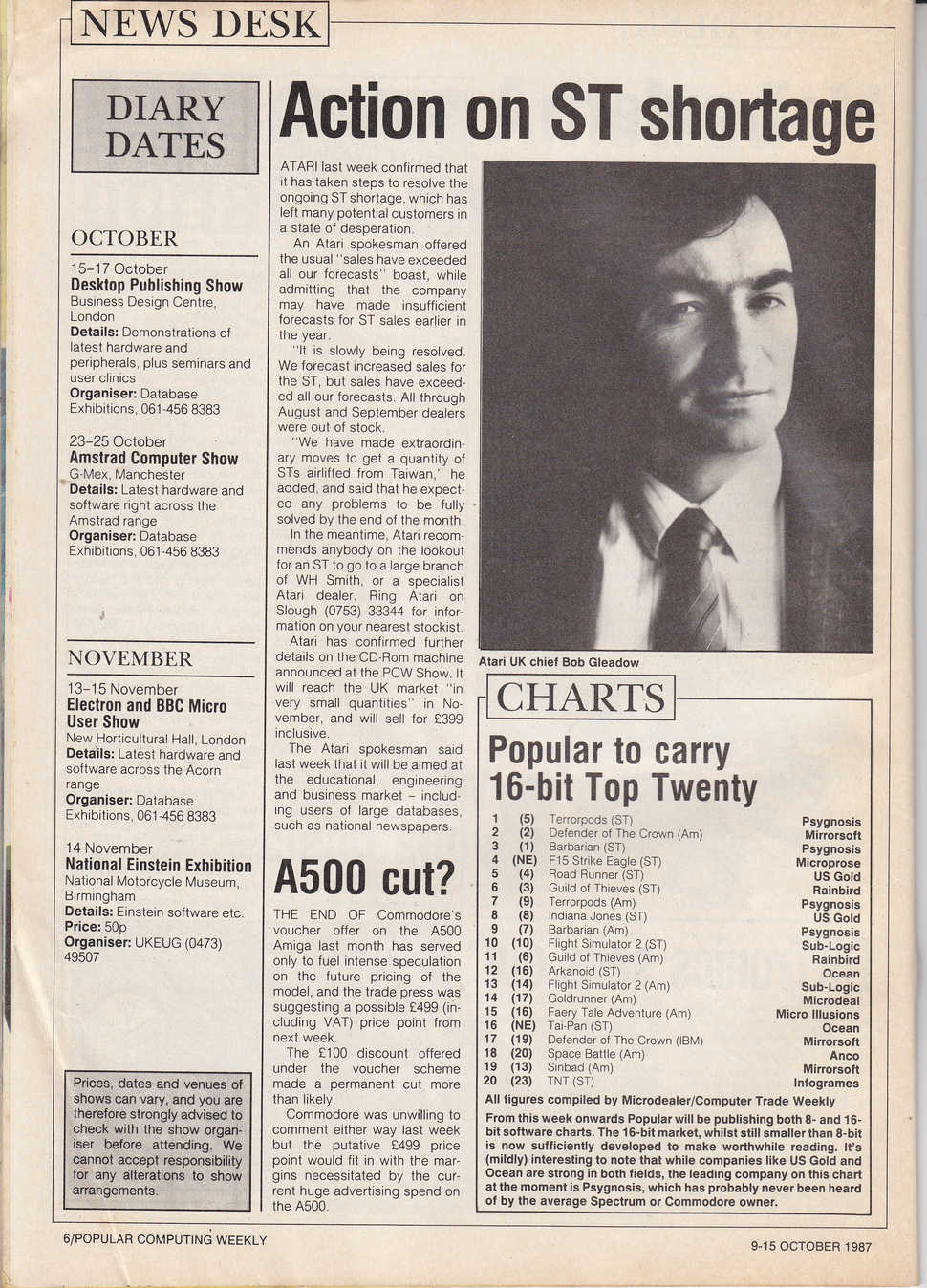 NEWS DESK

DIARY DATES

OCTOBER

15–17 October
Desktop Publishing Show
Business Design Centre, London
Details: Demonstrations of latest hardware and peripherals, plus seminars and user clinics
Organiser: Database Exhibitions, 061-456 8383

23–25 October
Amstrad Computer Show
G-Mex, Manchester
Details: Latest hardware and software right across the Amstrad range
Organiser: Database Exhibitions, 061-456 8383

NOVEMBER

13–15 November
Electron and BBC Micro User Show
New Horticultural Hall, London
Details: Latest hardware and software across the Acorn range
Organiser: Database Exhibitions, 061-456 8383

14 November
National Einstein Exhibition
National Motorcycle Museum, Birmingham
Details: Einstein software etc.
Price: 50p
Organiser: UKEUG (0473) 49507

Prices, dates and venues of shows can vary, and you are therefore strongly advised to check with the show organiser before attending. We cannot accept responsibility for any alterations to show arrangements.

Action on ST shortage

ATARI last week confirmed that it has taken steps to resolve the ongoing ST shortage, which has left many potential customers in a state of desperation.

An Atari spokesman offered the usual "sales have exceeded all our forecasts" boast, while admitting that the company may have made insufficient forecasts for ST sales earlier in the year.

"It is slowly being resolved. We forecast increased sales for the ST, but sales have exceeded all our forecasts. All through August and September dealers were out of stock.

"We have made extraordinary moves to get a quantity of STs airlifted from Taiwan," he added, and said that he expected any problems to be fully solved by the end of the month.

In the meantime, Atari recommends anybody on the lookout for an ST to go to a large branch of WH Smith, or a specialist Atari dealer. Ring Atari on Slough (0753) 33344 for information on your nearest stockist.

Atari has confirmed further details on the CD-Rom machine announced at the PCW Show. It will reach the UK market "in very small quantities" in November, and will sell for £399 inclusive.

The Atari spokesman said last week that it will be aimed at the educational, engineering and business market – including users of large databases, such as national newspapers.

A500 cut?

THE END OF Commodore's voucher offer on the A500 Amiga last month has served only to fuel intense speculation on the future pricing of the model, and the trade press was suggesting a possible £499 (including VAT) price point from next week.

The £100 discount offered under the voucher scheme made a permanent cut more than likely.

Commodore was unwilling to comment either way last week but the putative £499 price point would fit in with the margins necessitated by the current huge advertising spend on the A500.

Atari UK chief Bob Gleadow

CHARTS

Popular to carry 16-bit Top Twenty

| | | | |
|---|---|---|---|
| 1 | (5) | Terrorpods (ST) | Psygnosis |
| 2 | (2) | Defender of The Crown (Am) | Mirrorsoft |
| 3 | (1) | Barbarian (ST) | Psygnosis |
| 4 | (NE) | F15 Strike Eagle (ST) | Microprose |
| 5 | (4) | Road Runner (ST) | US Gold |
| 6 | (3) | Guild of Thieves (ST) | Rainbird |
| 7 | (9) | Terrorpods (Am) | Psygnosis |
| 8 | (8) | Indiana Jones (ST) | US Gold |
| 9 | (7) | Barbarian (Am) | Psygnosis |
| 10 | (10) | Flight Simulator 2 (ST) | Sub-Logic |
| 11 | (6) | Guild of Thieves (Am) | Rainbird |
| 12 | (16) | Arkanoid (ST) | Ocean |
| 13 | (14) | Flight Simulator 2 (Am) | Sub-Logic |
| 14 | (17) | Goldrunner (Am) | Microdeal |
| 15 | (16) | Faery Tale Adventure (Am) | Micro Illusions |
| 16 | (NE) | Tai-Pan (ST) | Ocean |
| 17 | (19) | Defender of The Crown (IBM) | Mirrorsoft |
| 18 | (20) | Space Battle (Am) | Anco |
| 19 | (13) | Sinbad (Am) | Mirrorsoft |
| 20 | (23) | TNT (ST) | Infogrames |

All figures compiled by Microdealer/Computer Trade Weekly

From this week onwards Popular will be publishing both 8- and 16-bit software charts. The 16-bit market, whilst still smaller than 8-bit is now sufficiently developed to make worthwhile reading. It's (mildly) interesting to note that while companies like US Gold and Ocean are strong in both fields, the leading company on this chart at the moment is Psygnosis, which has probably never been heard of by the average Spectrum or Commodore owner.

6/POPULAR COMPUTING WEEKLY

9-15 OCTOBER 1987